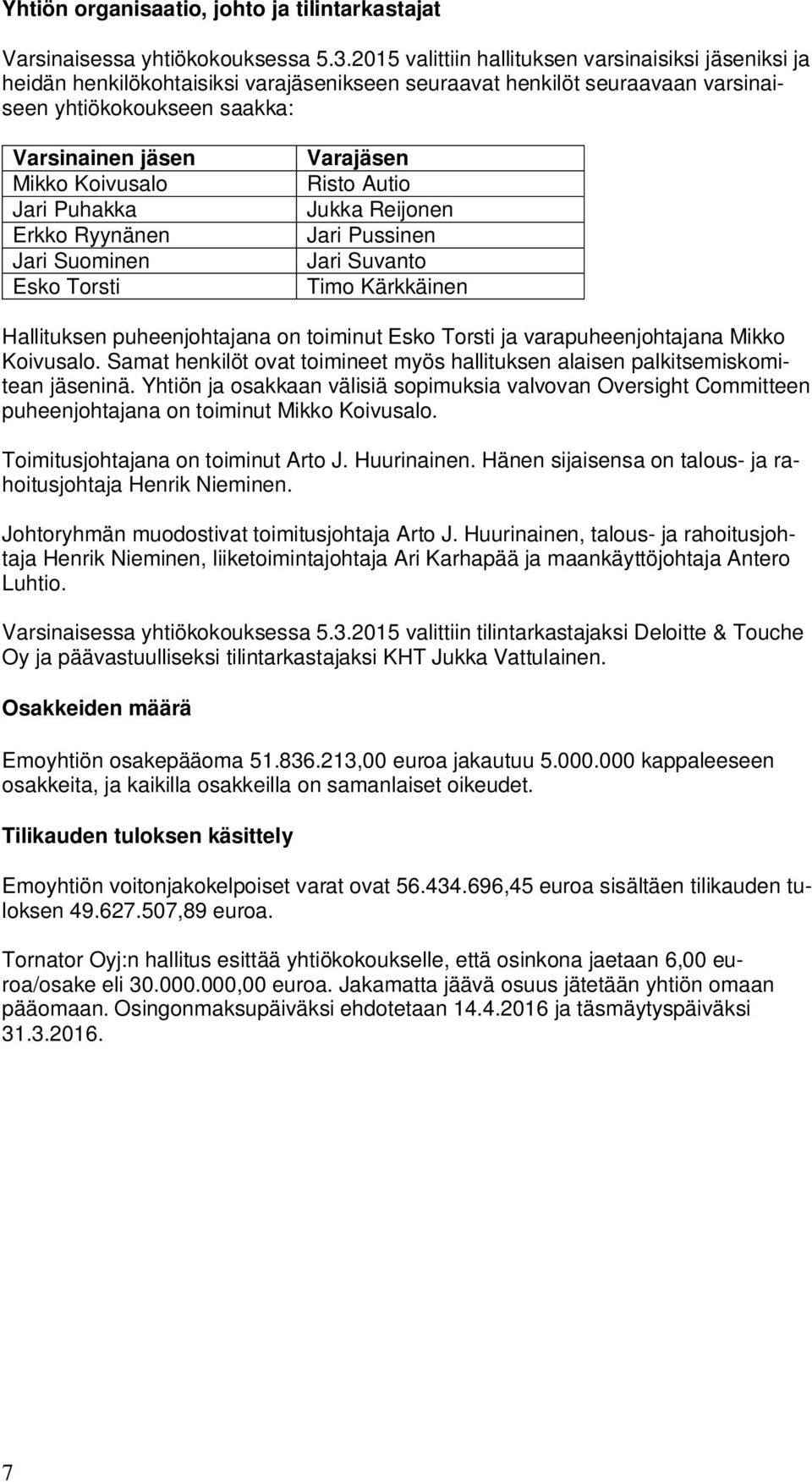 Yhtiön organisaatio, johto ja tilintarkastajat

Varsinaisessa yhtiökokouksessa 5.3.2015 valittiin hallituksen varsinaisiksi jäseniksi ja heidän henkilökohtaisiksi varajäsenikseen seuraavat henkilöt seuraavaan varsinaiseen yhtiökokoukseen saakka:

| Varsinainen jäsen | Varajäsen |
|---|---|
| Mikko Koivusalo | Risto Autio |
| Jari Puhakka | Jukka Reijonen |
| Erkko Ryynänen | Jari Pussinen |
| Jari Suominen | Jari Suvanto |
| Esko Torsti | Timo Kärkkäinen |

Hallituksen puheenjohtajana on toiminut Esko Torsti ja varapuheenjohtajana Mikko Koivusalo. Samat henkilöt ovat toimineet myös hallituksen alaisen palkitsemiskomitean jäseninä. Yhtiön ja osakkaan välisiä sopimuksia valvovan Oversight Committeen puheenjohtajana on toiminut Mikko Koivusalo.

Toimitusjohtajana on toiminut Arto J. Huurinainen. Hänen sijaisensa on talous- ja rahoitusjohtaja Henrik Nieminen.

Johtoryhmän muodostivat toimitusjohtaja Arto J. Huurinainen, talous- ja rahoitusjohtaja Henrik Nieminen, liiketoimintajohtaja Ari Karhapää ja maankäyttöjohtaja Antero Luhtio.

Varsinaisessa yhtiökokouksessa 5.3.2015 valittiin tilintarkastajaksi Deloitte & Touche Oy ja päävastuulliseksi tilintarkastajaksi KHT Jukka Vattulainen.

Osakkeiden määrä

Emoyhtiön osakepääoma 51.836.213,00 euroa jakautuu 5.000.000 kappaleeseen osakkeita, ja kaikilla osakkeilla on samanlaiset oikeudet.

Tilikauden tuloksen käsittely

Emoyhtiön voitonjakokelpoiset varat ovat 56.434.696,45 euroa sisältäen tilikauden tuloksen 49.627.507,89 euroa.

Tornator Oyj:n hallitus esittää yhtiökokoukselle, että osinkona jaetaan 6,00 euroa/osake eli 30.000.000,00 euroa. Jakamatta jäävä osuus jätetään yhtiön omaan pääomaan. Osingonmaksupäiväksi ehdotetaan 14.4.2016 ja täsmäytyspäiväksi 31.3.2016.

7